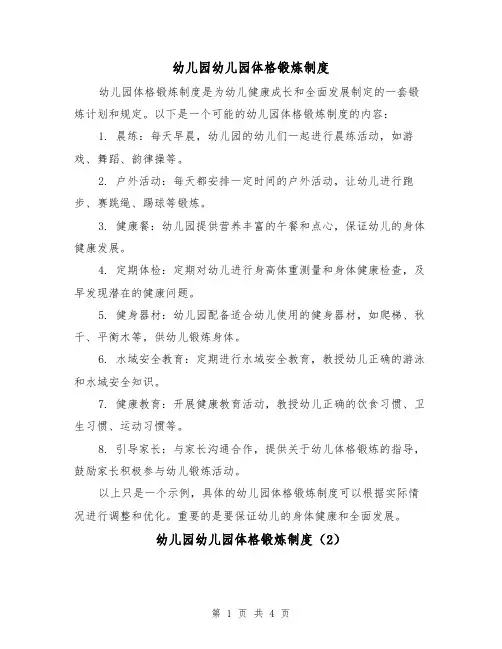 幼儿园幼儿园体格锻炼制度

幼儿园体格锻炼制度是为幼儿健康成长和全面发展制定的一套锻炼计划和规定。以下是一个可能的幼儿园体格锻炼制度的内容：

1. 晨练：每天早晨，幼儿园的幼儿们一起进行晨练活动，如游戏、舞蹈、韵律操等。

2. 户外活动：每天都安排一定时间的户外活动，让幼儿进行跑步、赛跳绳、踢球等锻炼。

3. 健康餐：幼儿园提供营养丰富的午餐和点心，保证幼儿的身体健康发展。

4. 定期体检：定期对幼儿进行身高体重测量和身体健康检查，及早发现潜在的健康问题。

5. 健身器材：幼儿园配备适合幼儿使用的健身器材，如爬梯、秋千、平衡木等，供幼儿锻炼身体。

6. 水域安全教育：定期进行水域安全教育，教授幼儿正确的游泳和水域安全知识。

7. 健康教育：开展健康教育活动，教授幼儿正确的饮食习惯、卫生习惯、运动习惯等。

8. 引导家长：与家长沟通合作，提供关于幼儿体格锻炼的指导，鼓励家长积极参与幼儿锻炼活动。

以上只是一个示例，具体的幼儿园体格锻炼制度可以根据实际情况进行调整和优化。重要的是要保证幼儿的身体健康和全面发展。

幼儿园幼儿园体格锻炼制度（2）

第 1 页 共 4 页